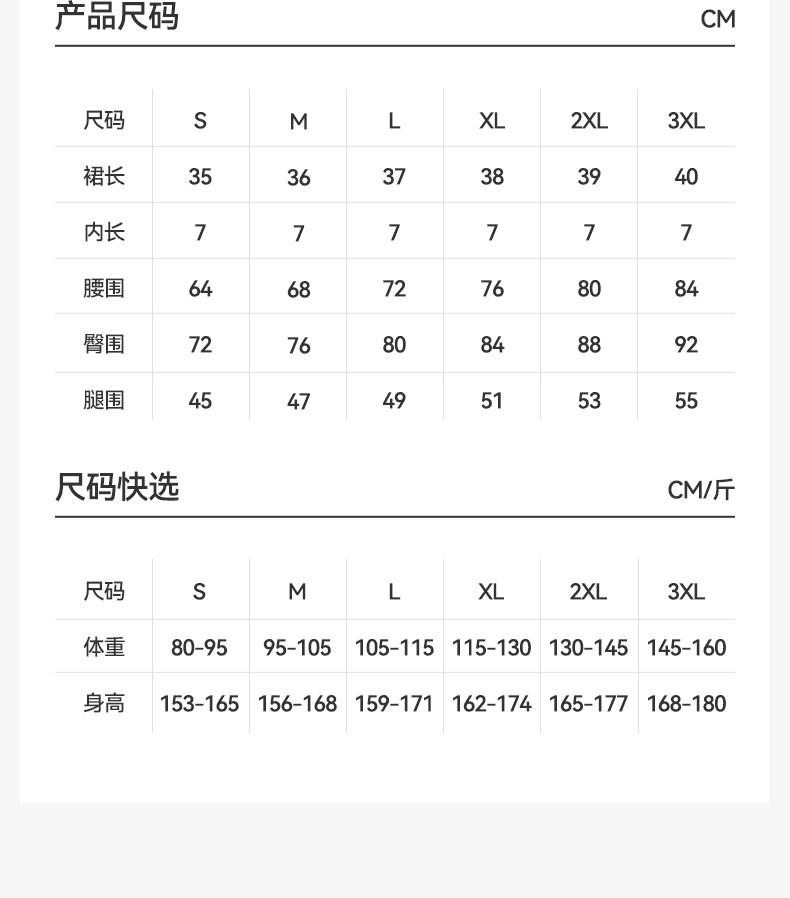 产品尺码 CM

| 尺码 | S | M | L | XL | 2XL | 3XL |
|---|---|---|---|---|---|---|
| 裙长 | 35 | 36 | 37 | 38 | 39 | 40 |
| 内长 | 7 | 7 | 7 | 7 | 7 | 7 |
| 腰围 | 64 | 68 | 72 | 76 | 80 | 84 |
| 臀围 | 72 | 76 | 80 | 84 | 88 | 92 |
| 腿围 | 45 | 47 | 49 | 51 | 53 | 55 |

尺码快选 CM/斤

| 尺码 | S | M | L | XL | 2XL | 3XL |
|---|---|---|---|---|---|---|
| 体重 | 80-95 | 95-105 | 105-115 | 115-130 | 130-145 | 145-160 |
| 身高 | 153-165 | 156-168 | 159-171 | 162-174 | 165-177 | 168-180 |